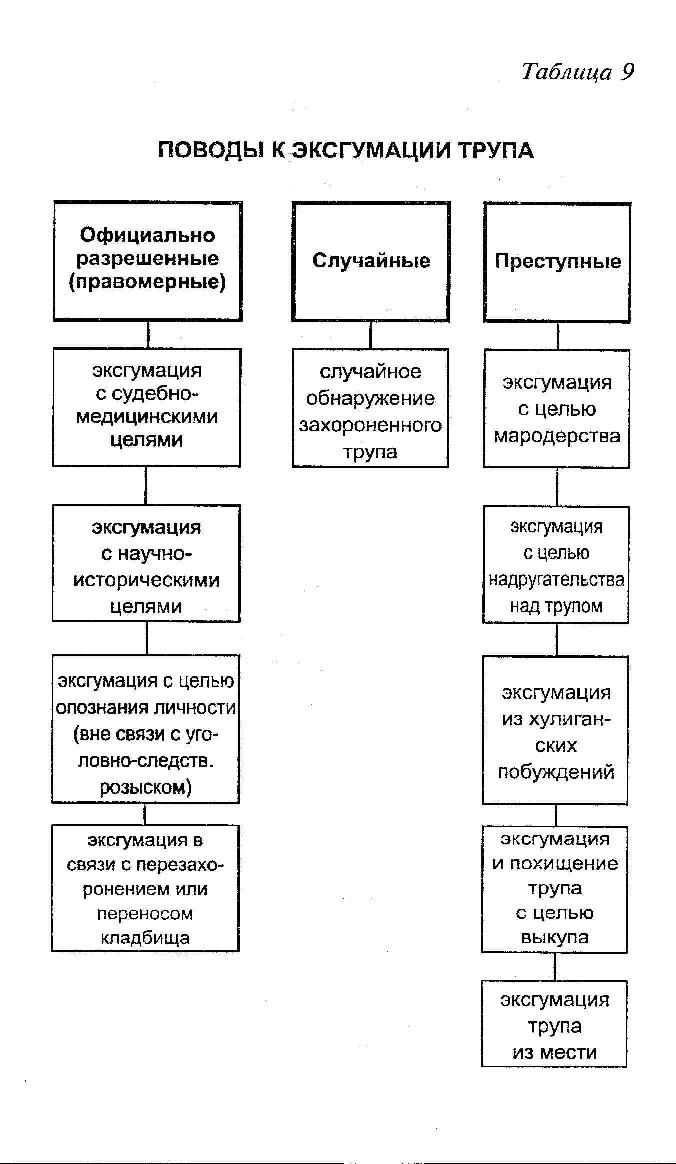 Таблица 9

ПОВОДЫ К ЭКСГУМАЦИИ ТРУПА

Официально разрешенные (правомерные)

эксгумация с судебно-медицинскими целями

эксгумация с научно-историческими целями

эксгумация с целью опознания личности (вне связи с уголовно-следств. розыском)

эксгумация в связи с перезахоронением или переносом кладбища

Случайные

случайное обнаружение захороненного трупа

Преступные

эксгумация с целью мародерства

эксгумация с целью надругательства над трупом

эксгумация из хулиганских побуждений

эксгумация и похищение трупа с целью выкупа

эксгумация трупа из мести